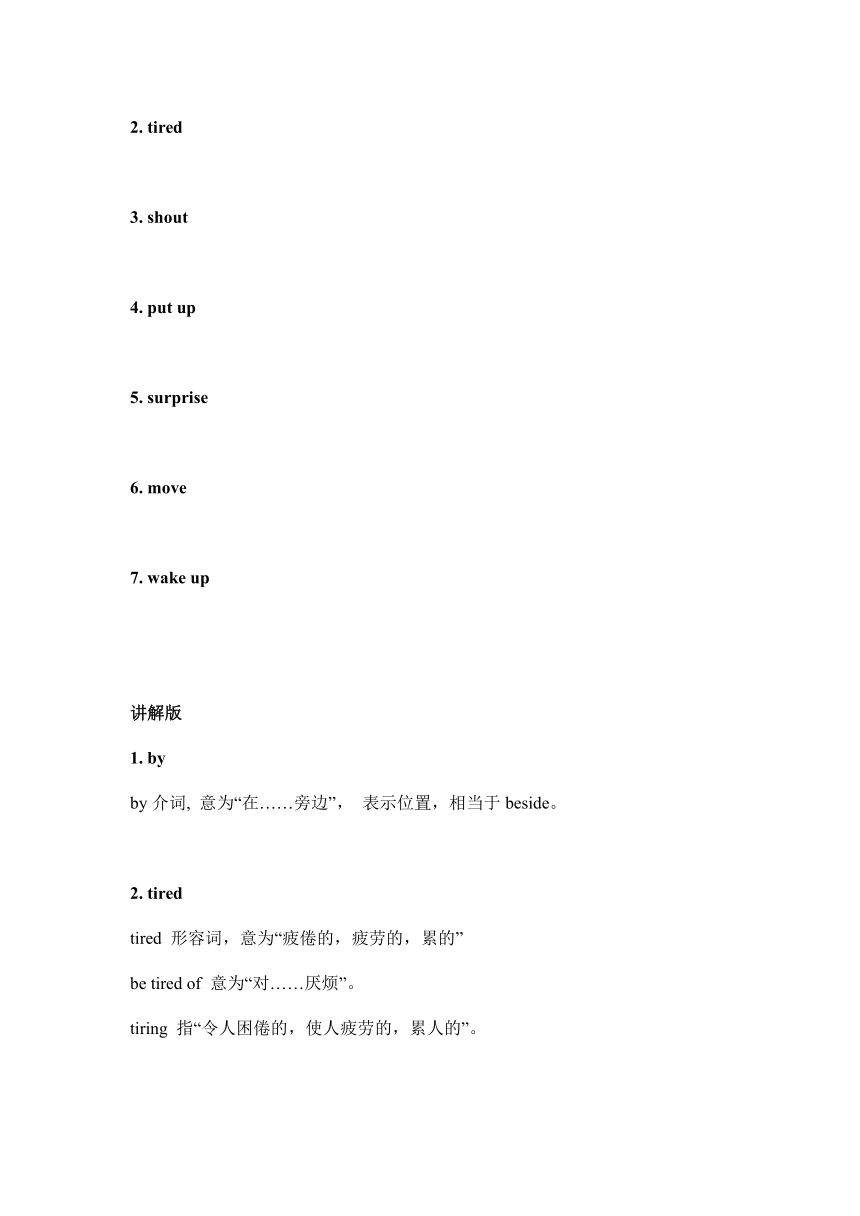 2. tired

3. shout

4. put up

5. surprise

6. move

7. wake up

讲解版

1. by

by 介词, 意为“在……旁边”， 表示位置，相当于 beside。

2. tired

tired 形容词，意为“疲倦的，疲劳的，累的”

be tired of 意为“对……厌烦”。

tiring 指“令人困倦的，使人疲劳的，累人的”。